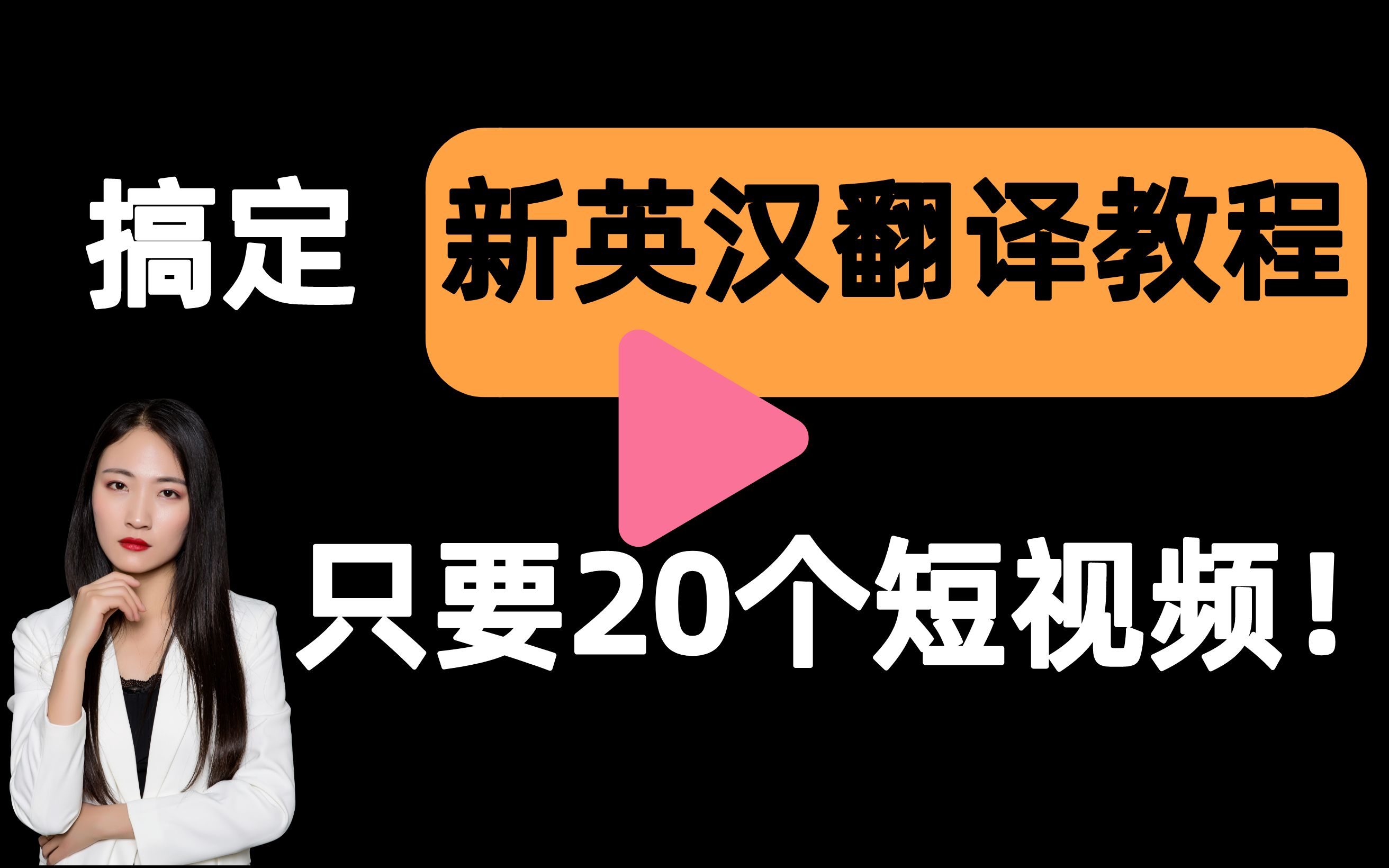 搞定 新英汉翻译教程

只要20个短视频！